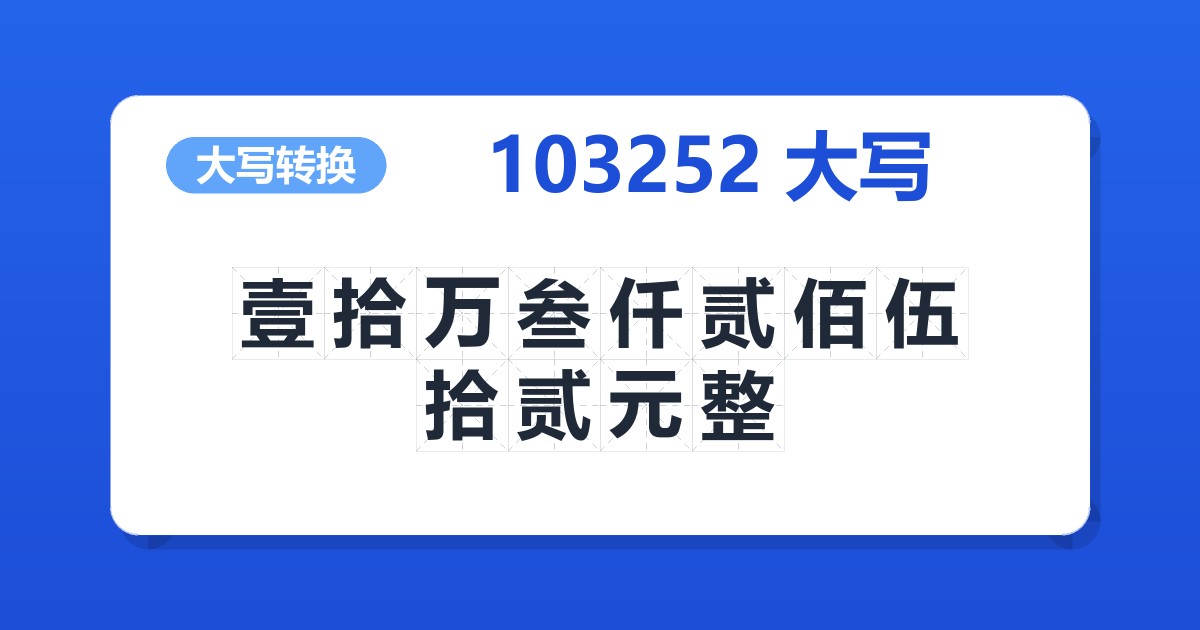 大写转换

103252 大写

壹拾万叁仟贰佰伍拾贰元整